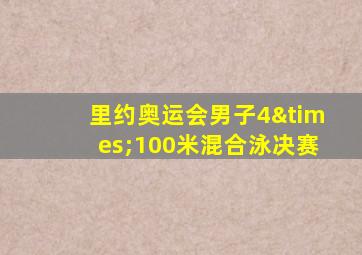 里约奥运会男子4&times;100米混合泳决赛